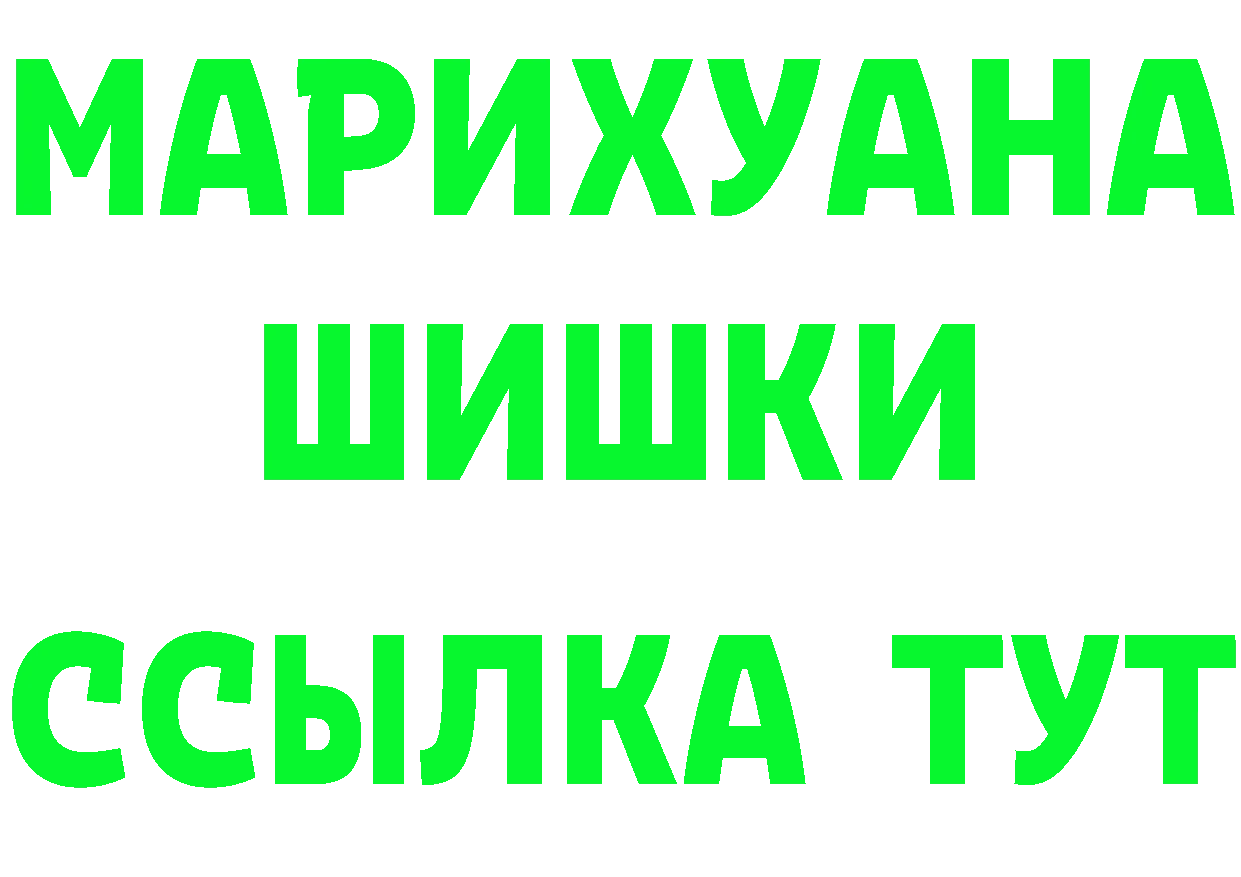 МАРИХУАНА
ШИШКИ
ССЫЛКА ТУТ